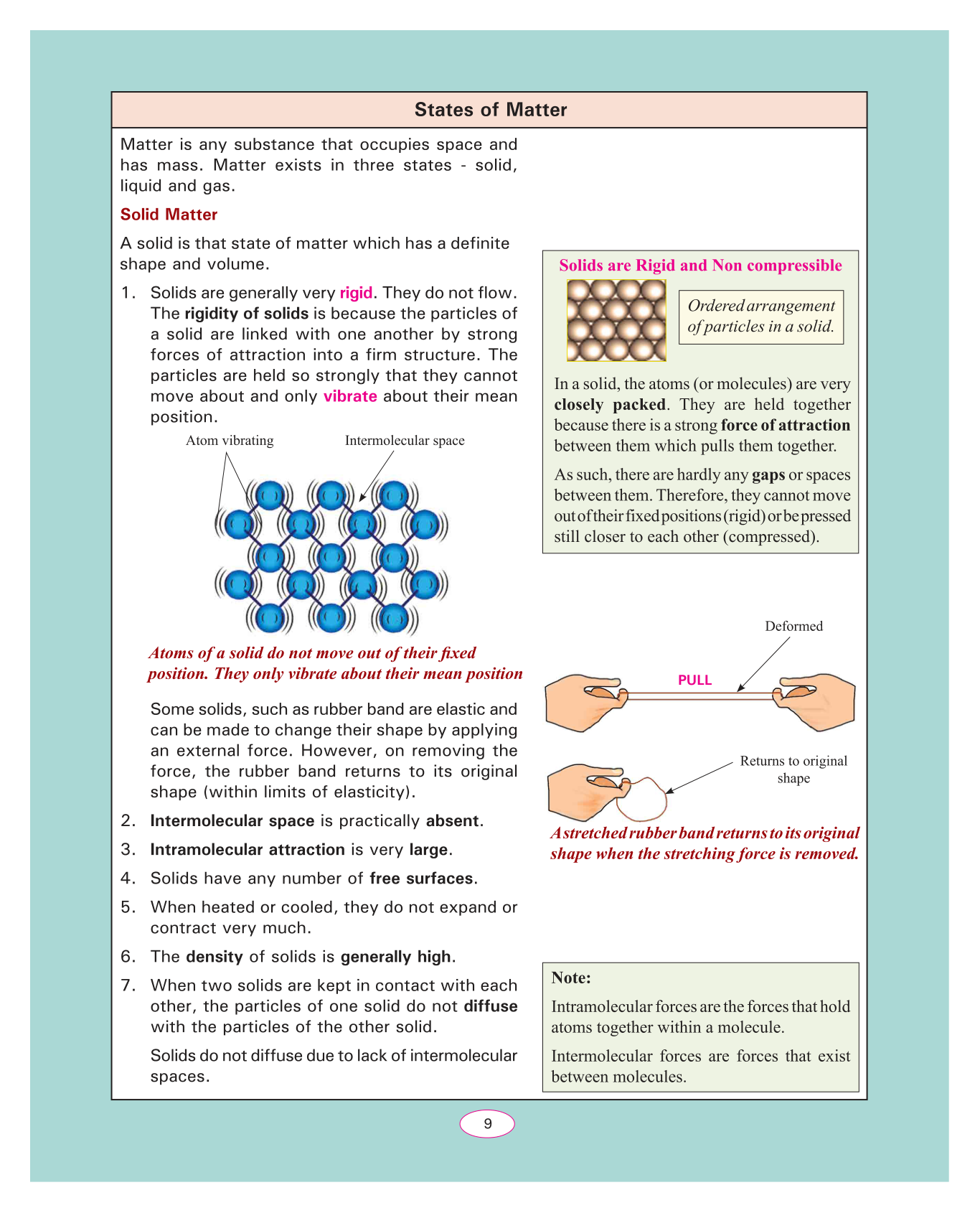 States of Matter

Matter is any substance that occupies space and has mass. Matter exists in three states - solid, liquid and gas.

Solid Matter

A solid is that state of matter which has a definite shape and volume.

1. Solids are generally very rigid. They do not flow. The rigidity of solids is because the particles of a solid are linked with one another by strong forces of attraction into a firm structure. The particles are held so strongly that they cannot move about and only vibrate about their mean position.

Atom vibrating

Intermolecular space

Atoms of a solid do not move out of their fixed position. They only vibrate about their mean position

Some solids, such as rubber band are elastic and can be made to change their shape by applying an external force. However, on removing the force, the rubber band returns to its original shape (within limits of elasticity).

2. Intermolecular space is practically absent.

3. Intramolecular attraction is very large.

4. Solids have any number of free surfaces.

5. When heated or cooled, they do not expand or contract very much.

6. The density of solids is generally high.

7. When two solids are kept in contact with each other, the particles of one solid do not diffuse with the particles of the other solid.

Solids do not diffuse due to lack of intermolecular spaces.

Solids are Rigid and Non compressible

Ordered arrangement of particles in a solid.

In a solid, the atoms (or molecules) are very closely packed. They are held together because there is a strong force of attraction between them which pulls them together.

As such, there are hardly any gaps or spaces between them. Therefore, they cannot move out of their fixed positions (rigid) or be pressed still closer to each other (compressed).

Deformed

PULL

Returns to original shape

A stretched rubber band returns to its original shape when the stretching force is removed.

Note:

Intramolecular forces are the forces that hold atoms together within a molecule.

Intermolecular forces are forces that exist between molecules.

9